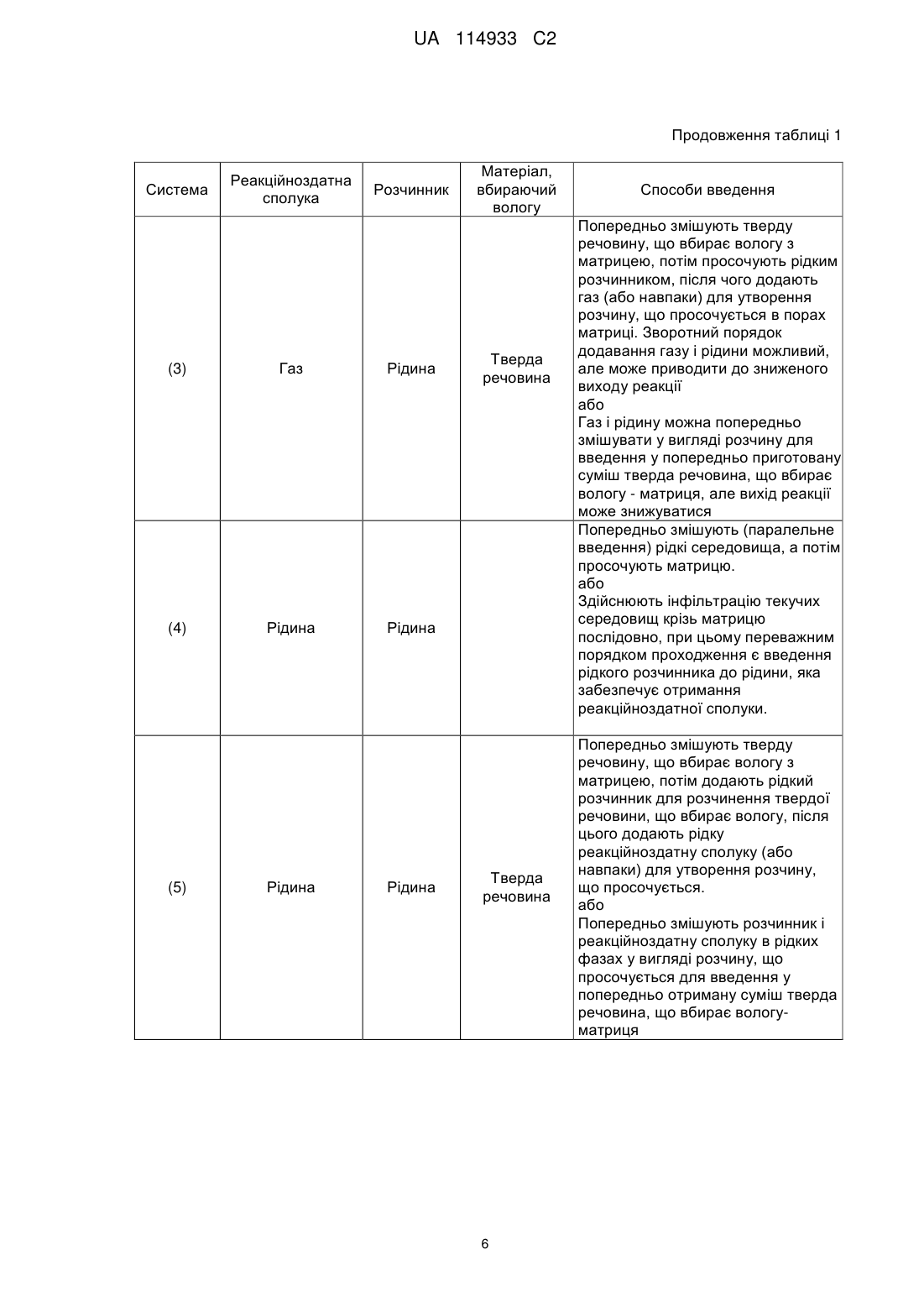 UA 114933 C2

Продовження таблиці 1

| Система | Реакційноздатна сполука | Розчинник | Матеріал, вбираючий вологу | Способи введення |
|---|---|---|---|---|
| (3) | Газ | Рідина | Тверда речовина | Попередньо змішують тверду речовину, що вбирає вологу з матрицею, потім просочують рідким розчинником, після чого додають газ (або навпаки) для утворення розчину, що просочується в порах матриці. Зворотний порядок додавання газу і рідини можливий, але може приводити до зниженого виходу реакції або Газ і рідину можна попередньо змішувати у вигляді розчину для введення у попередньо приготовану суміш тверда речовина, що вбирає вологу - матриця, але вихід реакції може знижуватися |
| (4) | Рідина | Рідина |  | Попередньо змішують (паралельне введення) рідкі середовища, а потім просочують матрицю. або Здійснюють інфільтрацію текучих середовищ крізь матрицю послідовно, при цьому переважним порядком проходження є введення рідкого розчинника до рідини, яка забезпечує отримання реакційноздатної сполуки. |
| (5) | Рідина | Рідина | Тверда речовина | Попередньо змішують тверду речовину, що вбирає вологу з матрицею, потім додають рідкий розчинник для розчинення твердої речовини, що вбирає вологу, після цього додають рідку реакційноздатну сполуку (або навпаки) для утворення розчину, що просочується. або Попередньо змішують розчинник і реакційноздатну сполуку в рідких фазах у вигляді розчину, що просочується для введення у попередньо отриману суміш тверда речовина, що вбирає вологу-матриця |

6